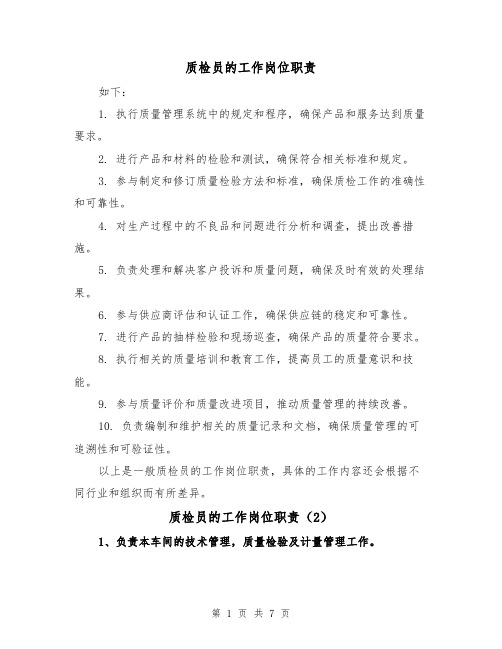 质检员的工作岗位职责

如下：

1. 执行质量管理系统中的规定和程序，确保产品和服务达到质量要求。

2. 进行产品和材料的检验和测试，确保符合相关标准和规定。

3. 参与制定和修订质量检验方法和标准，确保质检工作的准确性和可靠性。

4. 对生产过程中的不良品和问题进行分析和调查，提出改善措施。

5. 负责处理和解决客户投诉和质量问题，确保及时有效的处理结果。

6. 参与供应商评估和认证工作，确保供应链的稳定和可靠性。

7. 进行产品的抽样检验和现场巡查，确保产品的质量符合要求。

8. 执行相关的质量培训和教育工作，提高员工的质量意识和技能。

9. 参与质量评价和质量改进项目，推动质量管理的持续改善。

10. 负责编制和维护相关的质量记录和文档，确保质量管理的可追溯性和可验证性。

以上是一般质检员的工作岗位职责，具体的工作内容还会根据不同行业和组织而有所差异。

质检员的工作岗位职责（2）

1、负责本车间的技术管理，质量检验及计量管理工作。

第 1 页 共 7 页